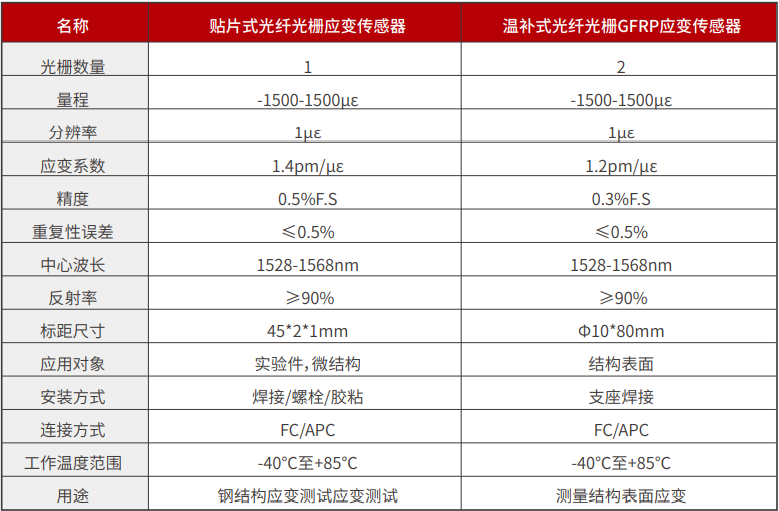 | 名称 | 贴片式光纤光栅应变传感器 | 温补式光纤光栅GFRP应变传感器 |
|---|---|---|
| 光栅数量 | 1 | 2 |
| 量程 | -1500-1500με | -1500-1500με |
| 分辨率 | 1με | 1με |
| 应变系数 | 1.4pm/με | 1.2pm/με |
| 精度 | 0.5%F.S | 0.3%F.S |
| 重复性误差 | ≤0.5% | ≤0.5% |
| 中心波长 | 1528-1568nm | 1528-1568nm |
| 反射率 | ≥90% | ≥90% |
| 标距尺寸 | 45*2*1mm | Φ10*80mm |
| 应用对象 | 实验件,微结构 | 结构表面 |
| 安装方式 | 焊接/螺栓/胶粘 | 支座焊接 |
| 连接方式 | FC/APC | FC/APC |
| 工作温度范围 | -40°C至+85°C | -40°C至+85°C |
| 用途 | 钢结构应变测试应变测试 | 测量结构表面应变 |